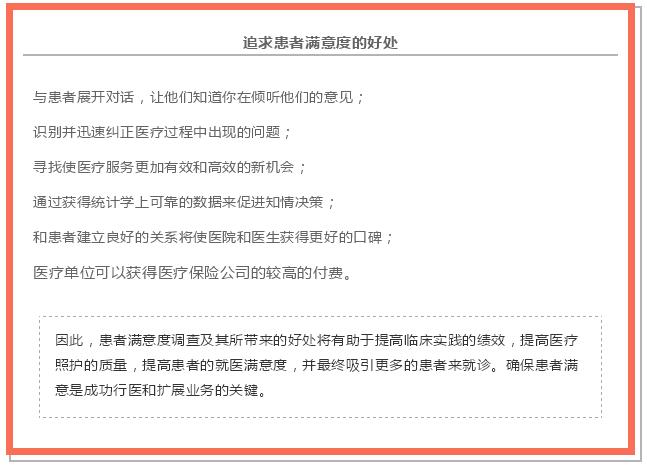 追求患者满意度的好处

与患者展开对话，让他们知道你在倾听他们的意见；

识别并迅速纠正医疗过程中出现的问题；

寻找使医疗服务更加有效和高效的新机会；

通过获得统计学上可靠的数据来促进知情决策；

和患者建立良好的关系将使医院和医生获得更好的口碑；

医疗单位可以获得医疗保险公司的较高的付费。

因此，患者满意度调查及其所带来的好处将有助于提高临床实践的绩效，提高医疗照护的质量，提高患者的就医满意度，并最终吸引更多的患者来就诊。确保患者满意是成功行医和扩展业务的关键。